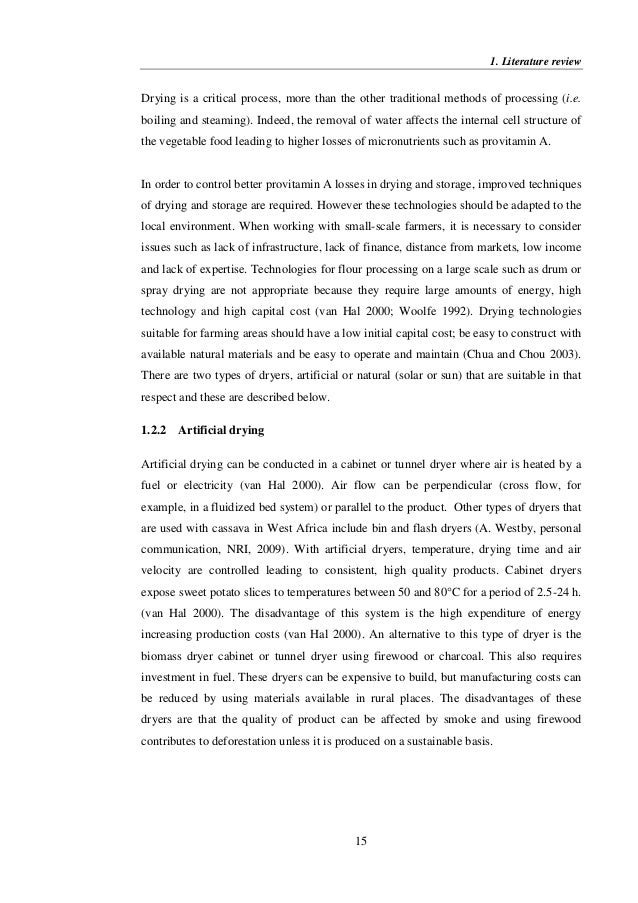 1. Literature review

Drying is a critical process, more than the other traditional methods of processing (i.e. boiling and steaming). Indeed, the removal of water affects the internal cell structure of the vegetable food leading to higher losses of micronutrients such as provitamin A.

In order to control better provitamin A losses in drying and storage, improved techniques of drying and storage are required. However these technologies should be adapted to the local environment. When working with small-scale farmers, it is necessary to consider issues such as lack of infrastructure, lack of finance, distance from markets, low income and lack of expertise. Technologies for flour processing on a large scale such as drum or spray drying are not appropriate because they require large amounts of energy, high technology and high capital cost (van Hal 2000; Woolfe 1992). Drying technologies suitable for farming areas should have a low initial capital cost; be easy to construct with available natural materials and be easy to operate and maintain (Chua and Chou 2003). There are two types of dryers, artificial or natural (solar or sun) that are suitable in that respect and these are described below.

1.2.2 Artificial drying

Artificial drying can be conducted in a cabinet or tunnel dryer where air is heated by a fuel or electricity (van Hal 2000). Air flow can be perpendicular (cross flow, for example, in a fluidized bed system) or parallel to the product. Other types of dryers that are used with cassava in West Africa include bin and flash dryers (A. Westby, personal communication, NRI, 2009). With artificial dryers, temperature, drying time and air velocity are controlled leading to consistent, high quality products. Cabinet dryers expose sweet potato slices to temperatures between 50 and 80°C for a period of 2.5-24 h. (van Hal 2000). The disadvantage of this system is the high expenditure of energy increasing production costs (van Hal 2000). An alternative to this type of dryer is the biomass dryer cabinet or tunnel dryer using firewood or charcoal. This also requires investment in fuel. These dryers can be expensive to build, but manufacturing costs can be reduced by using materials available in rural places. The disadvantages of these dryers are that the quality of product can be affected by smoke and using firewood contributes to deforestation unless it is produced on a sustainable basis.

15